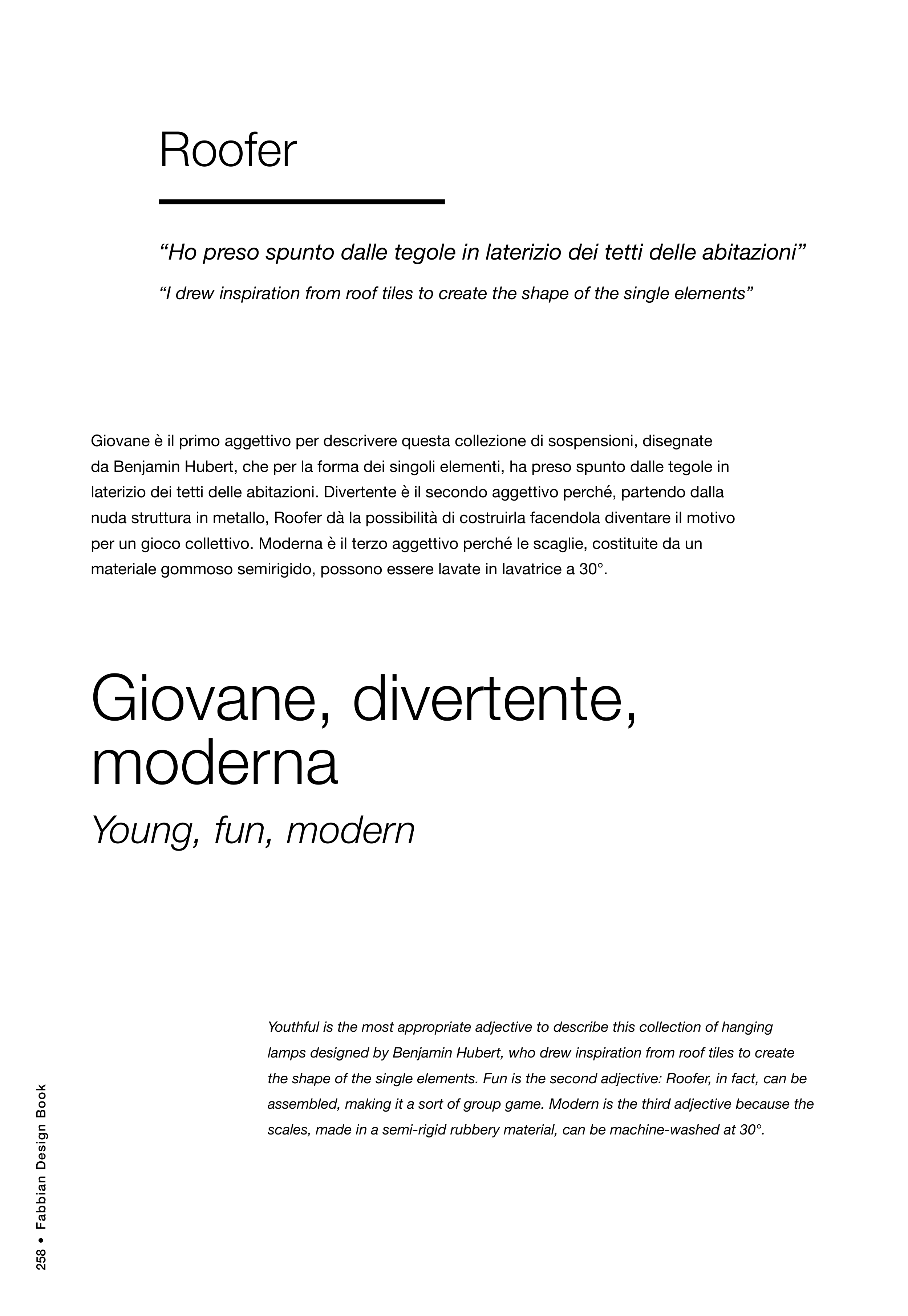 Roofer

"Ho preso spunto dalle tegole in laterizio dei tetti delle abitazioni"

"I drew inspiration from roof tiles to create the shape of the single elements"

Giovane è il primo aggettivo per descrivere questa collezione di sospensioni, disegnate da Benjamin Hubert, che per la forma dei singoli elementi, ha preso spunto dalle tegole in laterizio dei tetti delle abitazioni. Divertente è il secondo aggettivo perché, partendo dalla nuda struttura in metallo, Roofer dà la possibilità di costruirla facendola diventare il motivo per un gioco collettivo. Moderna è il terzo aggettivo perché le scaglie, costituite da un materiale gommoso semirigido, possono essere lavate in lavatrice a 30°.

Giovane, divertente, moderna

Young, fun, modern

Youthful is the most appropriate adjective to describe this collection of hanging lamps designed by Benjamin Hubert, who drew inspiration from roof tiles to create the shape of the single elements. Fun is the second adjective: Roofer, in fact, can be assembled, making it a sort of group game. Modern is the third adjective because the scales, made in a semi-rigid rubbery material, can be machine-washed at 30°.

258 • Fabbian Design Book